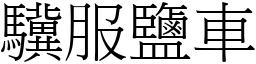 驥服鹽車